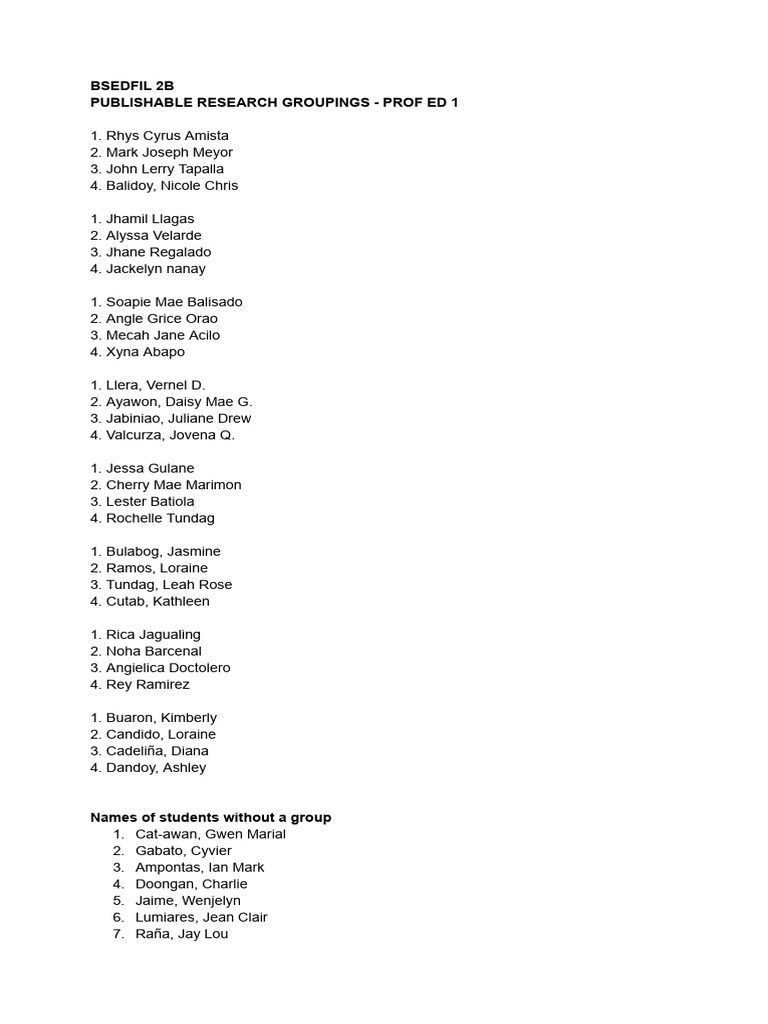 BSEDFIL 2B
PUBLISHABLE RESEARCH GROUPINGS - PROF ED 1

1. Rhys Cyrus Amista
2. Mark Joseph Meyor
3. John Lerry Tapalla
4. Balidoy, Nicole Chris

1. Jhamil Llagas
2. Alyssa Velarde
3. Jhane Regalado
4. Jackelyn nanay

1. Soapie Mae Balisado
2. Angle Grice Orao
3. Mecah Jane Acilo
4. Xyna Abapo

1. Llera, Vernel D.
2. Ayawon, Daisy Mae G.
3. Jabiniao, Juliane Drew
4. Valcurza, Jovena Q.

1. Jessa Gulane
2. Cherry Mae Marimon
3. Lester Batiola
4. Rochelle Tundag

1. Bulabog, Jasmine
2. Ramos, Loraine
3. Tundag, Leah Rose
4. Cutab, Kathleen

1. Rica Jagualing
2. Noha Barcenal
3. Angielica Doctolero
4. Rey Ramirez

1. Buaron, Kimberly
2. Candido, Loraine
3. Cadeliña, Diana
4. Dandoy, Ashley

Names of students without a group
1. Cat-awan, Gwen Marial
2. Gabato, Cyvier
3. Ampontas, Ian Mark
4. Doongan, Charlie
5. Jaime, Wenjelyn
6. Lumiares, Jean Clair
7. Raña, Jay Lou